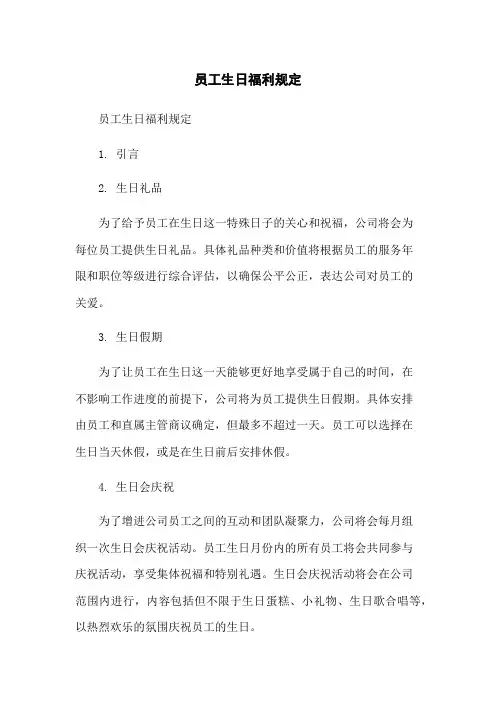 员工生日福利规定

员工生日福利规定

1. 引言

2. 生日礼品

为了给予员工在生日这一特殊日子的关心和祝福，公司将会为每位员工提供生日礼品。具体礼品种类和价值将根据员工的服务年限和职位等级进行综合评估，以确保公平公正，表达公司对员工的关爱。

3. 生日假期

为了让员工在生日这一天能够更好地享受属于自己的时间，在不影响工作进度的前提下，公司将为员工提供生日假期。具体安排由员工和直属主管商议确定，但最多不超过一天。员工可以选择在生日当天休假，或是在生日前后安排休假。

4. 生日会庆祝

为了增进公司员工之间的互动和团队凝聚力，公司将会每月组织一次生日会庆祝活动。员工生日月份内的所有员工将会共同参与庆祝活动，享受集体祝福和特别礼遇。生日会庆祝活动将会在公司范围内进行，内容包括但不限于生日蛋糕、小礼物、生日歌合唱等，以热烈欢乐的氛围庆祝员工的生日。